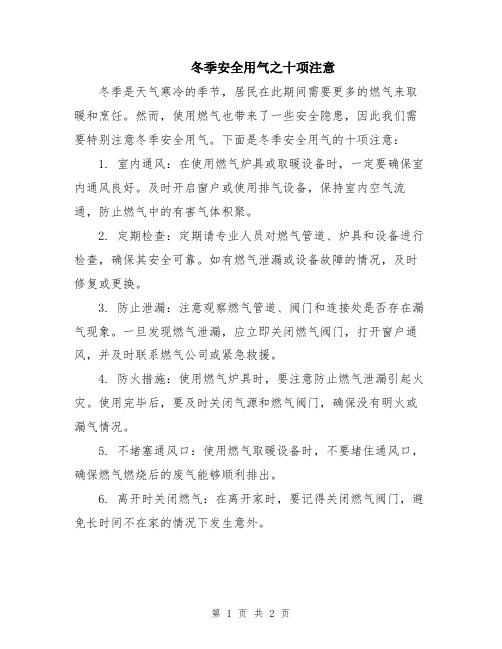 冬季安全用气之十项注意

冬季是天气寒冷的季节，居民在此期间需要更多的燃气来取暖和烹饪。然而，使用燃气也带来了一些安全隐患，因此我们需要特别注意冬季安全用气。下面是冬季安全用气的十项注意：

1. 室内通风：在使用燃气炉具或取暖设备时，一定要确保室内通风良好。及时开启窗户或使用排气设备，保持室内空气流通，防止燃气中的有害气体积聚。

2. 定期检查：定期请专业人员对燃气管道、炉具和设备进行检查，确保其安全可靠。如有燃气泄漏或设备故障的情况，及时修复或更换。

3. 防止泄漏：注意观察燃气管道、阀门和连接处是否存在漏气现象。一旦发现燃气泄漏，应立即关闭燃气阀门，打开窗户通风，并及时联系燃气公司或紧急救援。

4. 防火措施：使用燃气炉具时，要注意防止燃气泄漏引起火灾。使用完毕后，要及时关闭气源和燃气阀门，确保没有明火或漏气情况。

5. 不堵塞通风口：使用燃气取暖设备时，不要堵住通风口，确保燃气燃烧后的废气能够顺利排出。

6. 离开时关闭燃气：在离开家时，要记得关闭燃气阀门，避免长时间不在家的情况下发生意外。

第 1 页 共 2 页